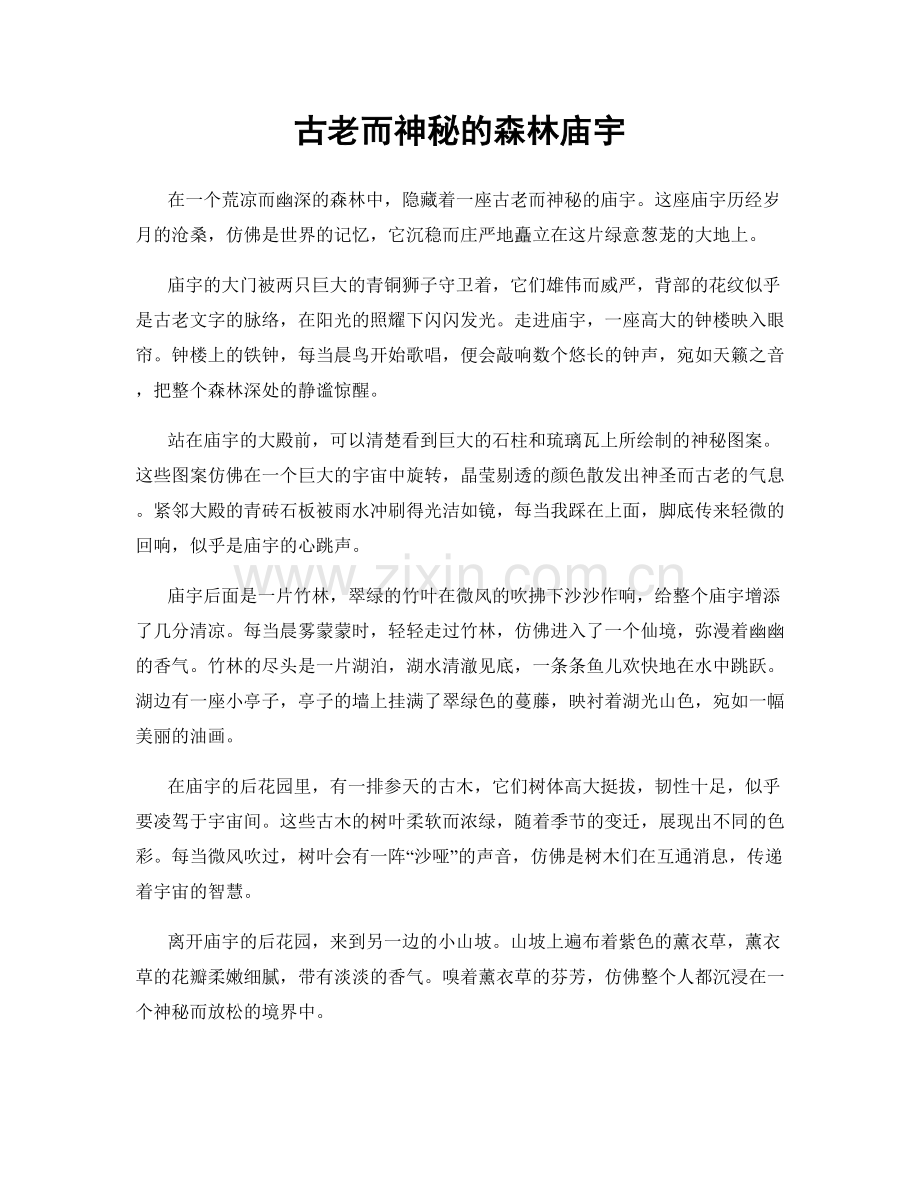 古老而神秘的森林庙宇

在一个荒凉而幽深的森林中，隐藏着一座古老而神秘的庙宇。这座庙宇历经岁月的沧桑，仿佛是世界的记忆，它沉稳而庄严地矗立在这片绿意葱茏的大地上。

庙宇的大门被两只巨大的青铜狮子守卫着，它们雄伟而威严，背部的花纹似乎是古老文字的脉络，在阳光的照耀下闪闪发光。走进庙宇，一座高大的钟楼映入眼帘。钟楼上的铁钟，每当晨鸟开始歌唱，便会敲响数个悠长的钟声，宛如天籁之音，把整个森林深处的静谧惊醒。

站在庙宇的大殿前，可以清楚看到巨大的石柱和琉璃瓦上所绘制的神秘图案。这些图案仿佛在一个巨大的宇宙中旋转，晶莹剔透的颜色散发出神圣而古老的气息。紧邻大殿的青砖石板被雨水冲刷得光洁如镜，每当我踩在上面，脚底传来轻微的回响，似乎是庙宇的心跳声。

庙宇后面是一片竹林，翠绿的竹叶在微风的吹拂下沙沙作响，给整个庙宇增添了几分清凉。每当晨雾蒙蒙时，轻轻走过竹林，仿佛进入了一个仙境，弥漫着幽幽的香气。竹林的尽头是一片湖泊，湖水清澈见底，一条条鱼儿欢快地在水中跳跃。湖边有一座小亭子，亭子的墙上挂满了翠绿色的蔓藤，映衬着湖光山色，宛如一幅美丽的油画。

在庙宇的后花园里，有一排参天的古木，它们树体高大挺拔，韧性十足，似乎要凌驾于宇宙间。这些古木的树叶柔软而浓绿，随着季节的变迁，展现出不同的色彩。每当微风吹过，树叶会有一阵“沙哑”的声音，仿佛是树木们在互通消息，传递着宇宙的智慧。

离开庙宇的后花园，来到另一边的小山坡。山坡上遍布着紫色的薰衣草，薰衣草的花瓣柔嫩细腻，带有淡淡的香气。嗅着薰衣草的芬芳，仿佛整个人都沉浸在一个神秘而放松的境界中。

www.zixin.com.cn